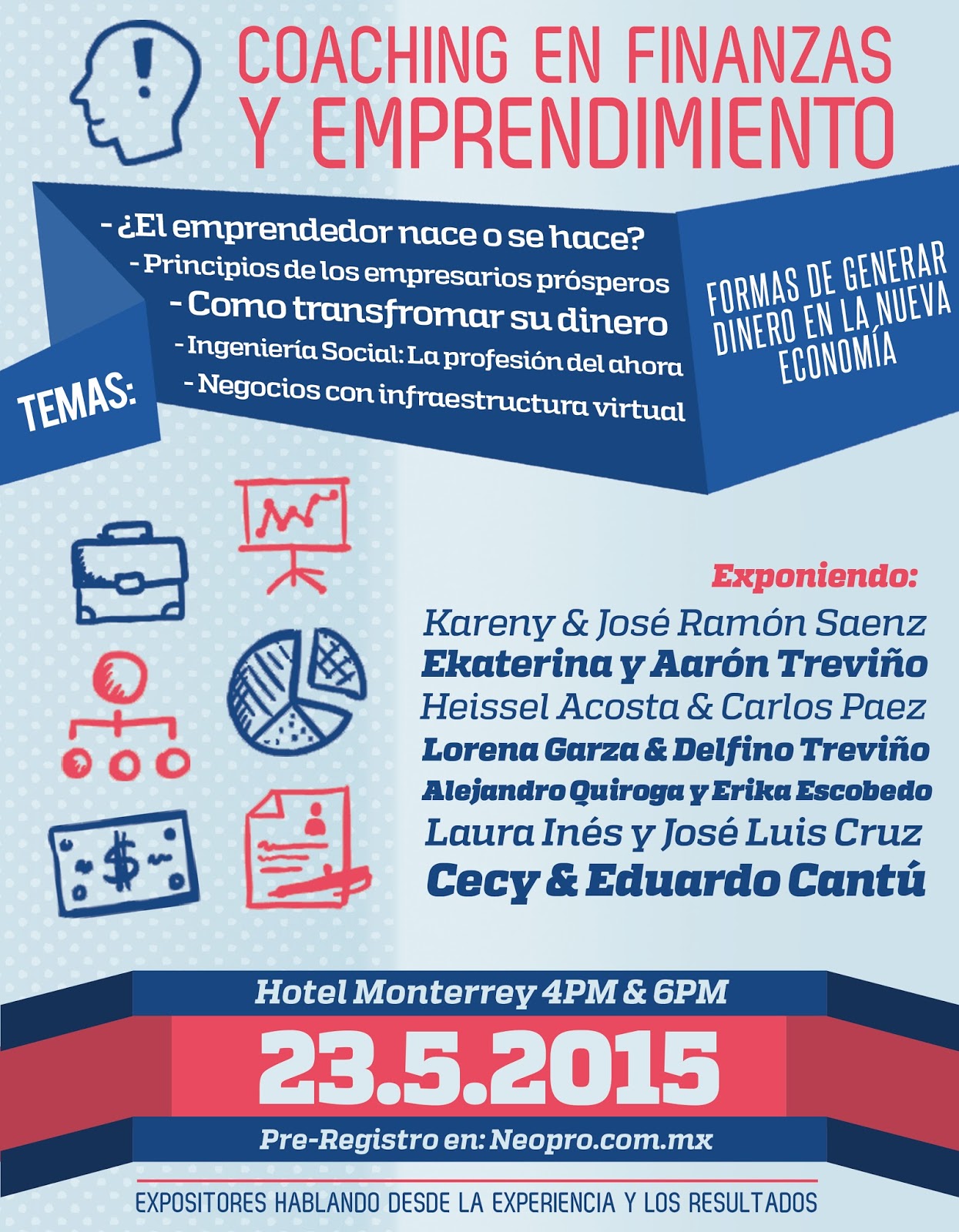 COACHING EN FINANZAS Y EMPRENDIMIENTO

TEMAS:

- ¿El emprendedor nace o se hace?
- Principios de los empresarios prósperos
- Como transfromar su dinero
- Ingeniería Social: La profesión del ahora
- Negocios con infraestructura virtual

FORMAS DE GENERAR DINERO EN LA NUEVA ECONOMÍA

Exponiendo:
Kareny & José Ramón Saenz
Ekaterina y Aarón Treviño
Heissel Acosta & Carlos Paez
Lorena Garza & Delfino Treviño
Alejandro Quiroga y Erika Escobedo
Laura Inés y José Luis Cruz
Cecy & Eduardo Cantú

Hotel Monterrey 4PM & 6PM

23.5.2015

Pre-Registro en: Neopro.com.mx

EXPOSITORES HABLANDO DESDE LA EXPERIENCIA Y LOS RESULTADOS